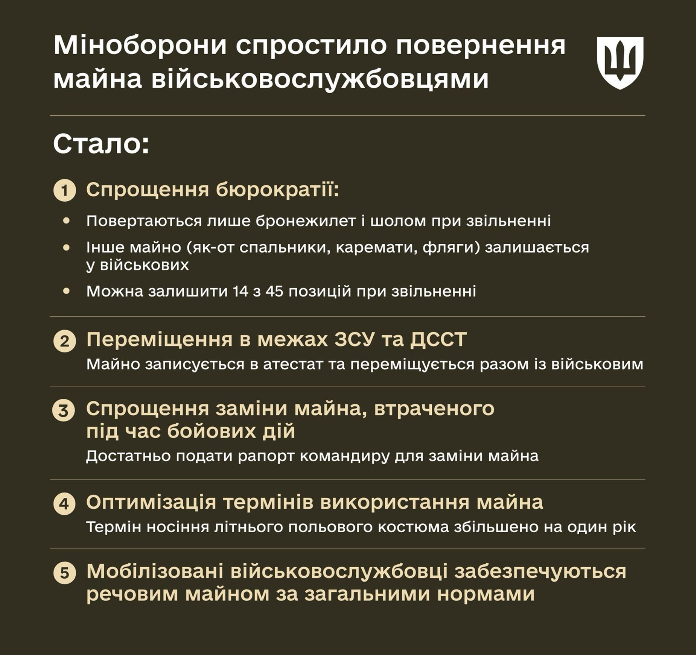 Міноборони спростило повернення майна військовослужбовцями

Стало:

1 Спрощення бюрократії:

• Повертаються лише бронежилет і шолом при звільненні
• Інше майно (як-от спальники, каремати, фляги) залишається у військових
• Можна залишити 14 з 45 позицій при звільненні

2 Переміщення в межах ЗСУ та ДССТ
Майно записується в атестат та переміщується разом із військовим

3 Спрощення заміни майна, втраченого під час бойових дій
Достатньо подати рапорт командиру для заміни майна

4 Оптимізація термінів використання майна
Термін носіння літнього польового костюма збільшено на один рік

5 Мобілізовані військовослужбовці забезпечуються речовим майном за загальними нормами